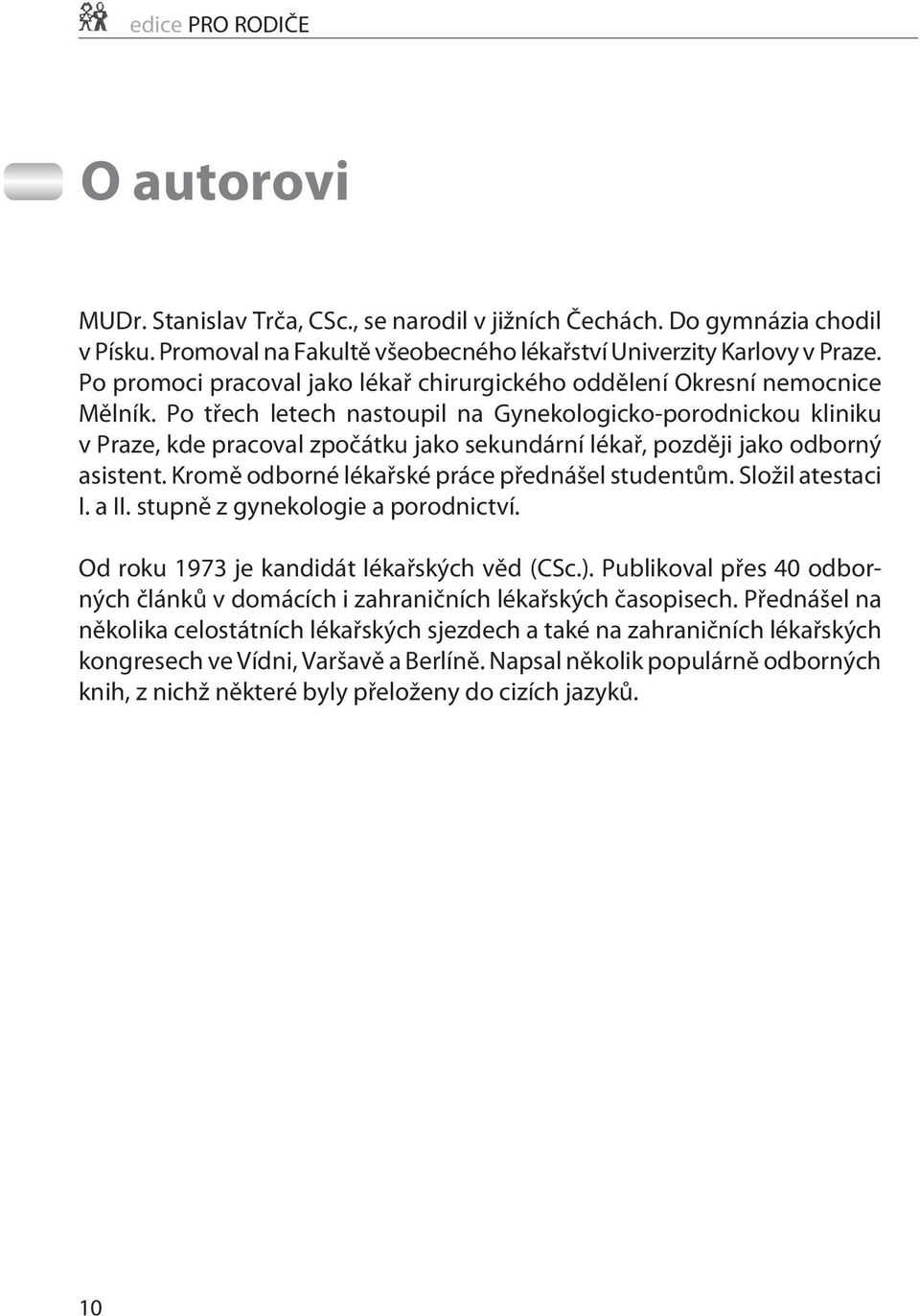 edice PRO RODIČE

O autorovi

MUDr. Stanislav Trča, CSc., se narodil v jižních Čechách. Do gymnázia chodil v Písku. Promoval na Fakultě všeobecného lékařství Univerzity Karlovy v Praze. Po promoci pracoval jako lékař chirurgického oddělení Okresní nemocnice Mělník. Po třech letech nastoupil na Gynekologicko-porodnickou kliniku v Praze, kde pracoval zpočátku jako sekundární lékař, později jako odborný asistent. Kromě odborné lékařské práce přednášel studentům. Složil atestaci I. a II. stupně z gynekologie a porodnictví.

Od roku 1973 je kandidát lékařských věd (CSc.). Publikoval přes 40 odborných článků v domácích i zahraničních lékařských časopisech. Přednášel na několika celostátních lékařských sjezdech a také na zahraničních lékařských kongresech ve Vídni, Varšavě a Berlíně. Napsal několik populárně odborných knih, z nichž některé byly přeloženy do cizích jazyků.

10